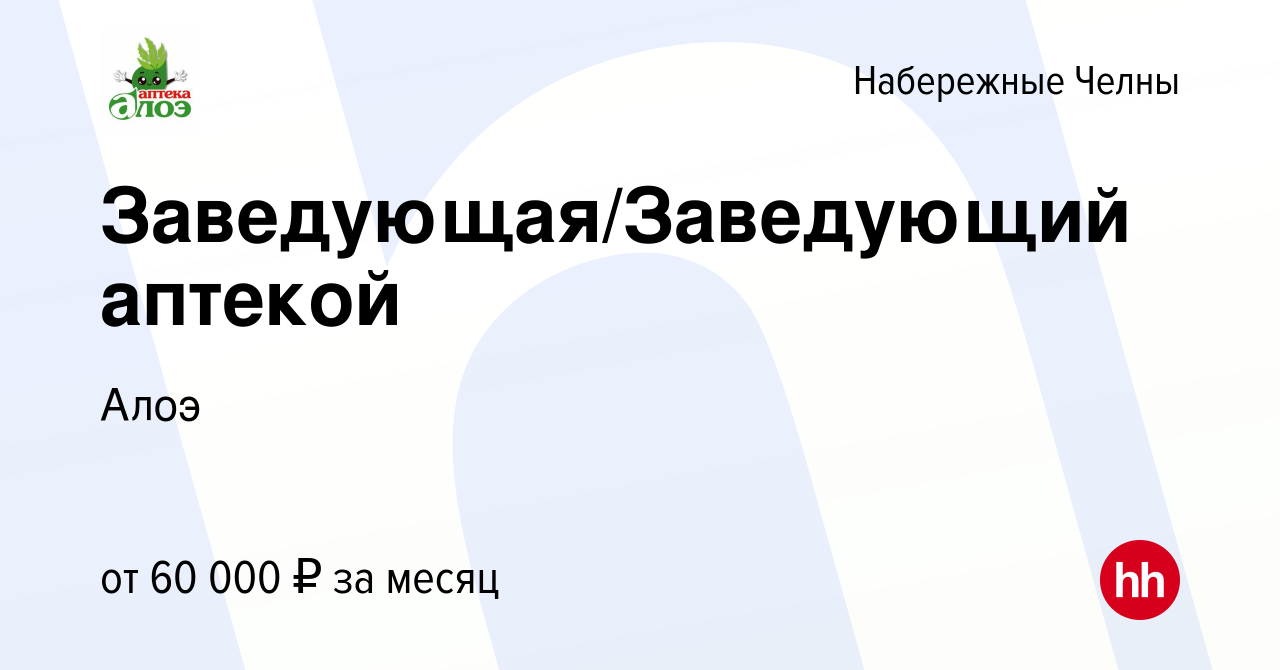 аптека алоэ

Набережные Челны

Заведующая/Заведующий аптекой

Алоэ

от 60 000 ₽ за месяц

hh